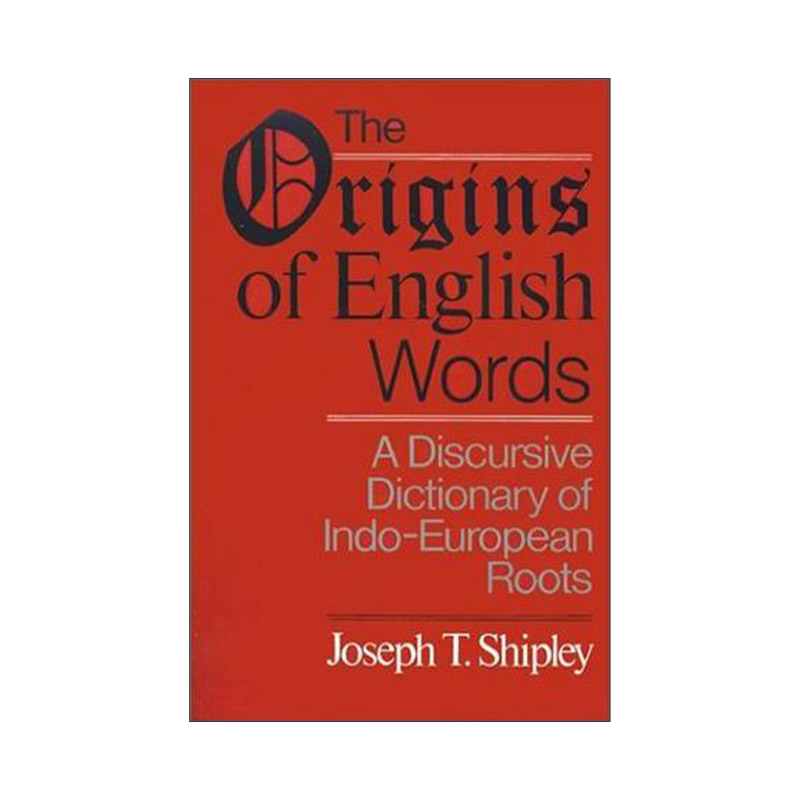 The
Origins
of English
Words

A Discursive
Dictionary of
Indo-European
Roots

Joseph T. Shipley